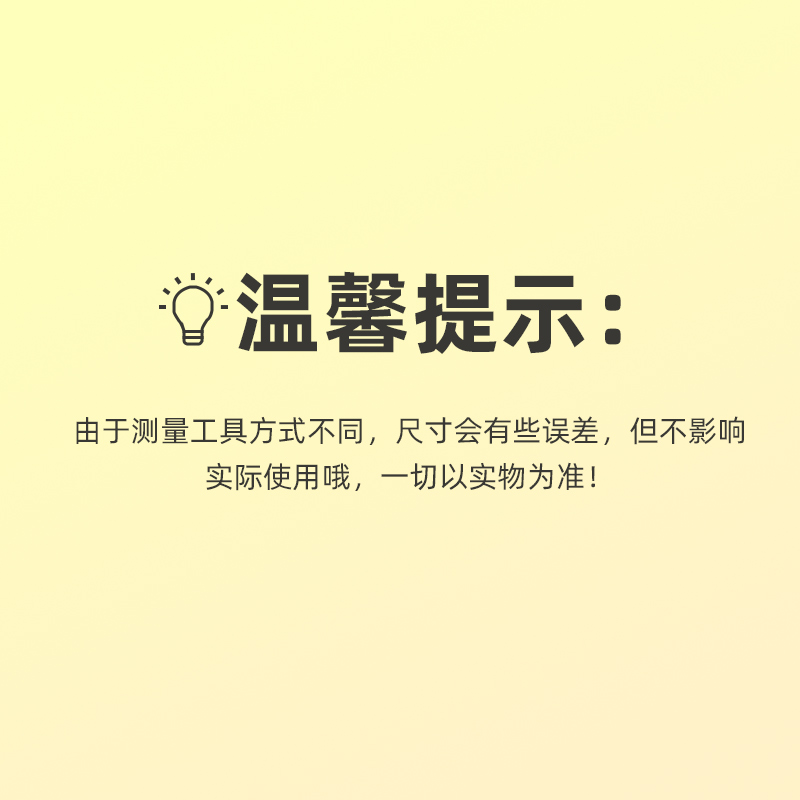 温馨提示：

由于测量工具方式不同，尺寸会有些误差，但不影响实际使用哦，一切以实物为准！